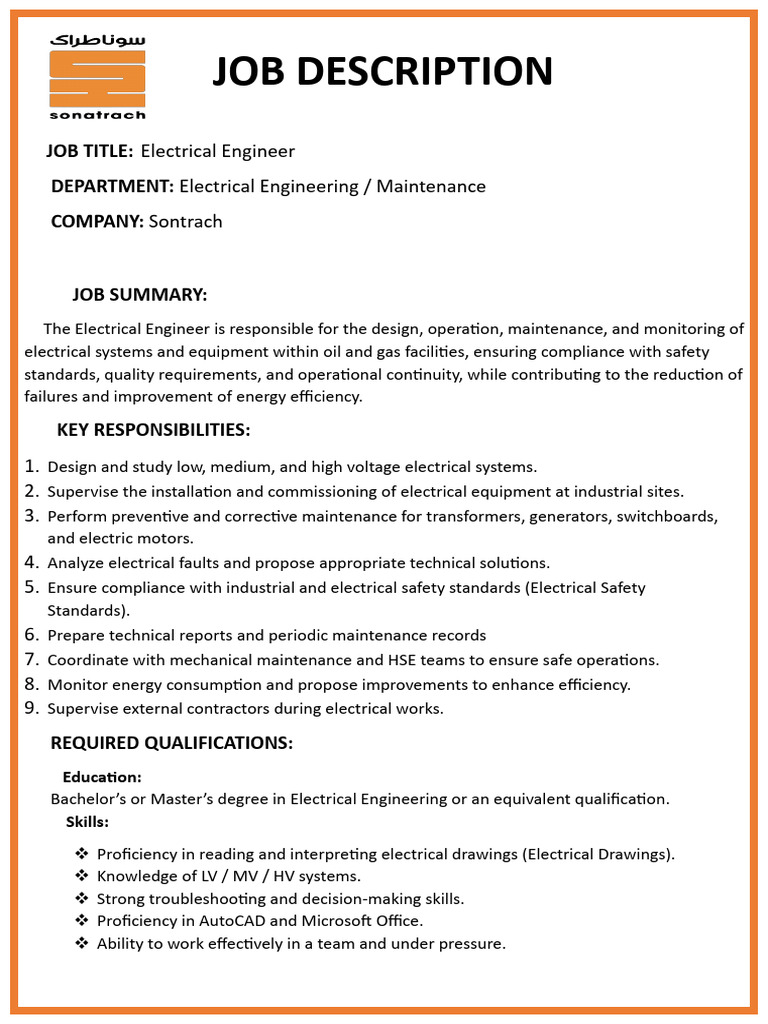 سوناطراك
sonatrach

JOB DESCRIPTION

JOB TITLE: Electrical Engineer

DEPARTMENT: Electrical Engineering / Maintenance

COMPANY: Sontrach

JOB SUMMARY:

The Electrical Engineer is responsible for the design, operation, maintenance, and monitoring of electrical systems and equipment within oil and gas facilities, ensuring compliance with safety standards, quality requirements, and operational continuity, while contributing to the reduction of failures and improvement of energy efficiency.

KEY RESPONSIBILITIES:

1. Design and study low, medium, and high voltage electrical systems.
2. Supervise the installation and commissioning of electrical equipment at industrial sites.
3. Perform preventive and corrective maintenance for transformers, generators, switchboards, and electric motors.
4. Analyze electrical faults and propose appropriate technical solutions.
5. Ensure compliance with industrial and electrical safety standards (Electrical Safety Standards).
6. Prepare technical reports and periodic maintenance records
7. Coordinate with mechanical maintenance and HSE teams to ensure safe operations.
8. Monitor energy consumption and propose improvements to enhance efficiency.
9. Supervise external contractors during electrical works.

REQUIRED QUALIFICATIONS:

Education:
Bachelor's or Master's degree in Electrical Engineering or an equivalent qualification.

Skills:

❖ Proficiency in reading and interpreting electrical drawings (Electrical Drawings).
❖ Knowledge of LV / MV / HV systems.
❖ Strong troubleshooting and decision-making skills.
❖ Proficiency in AutoCAD and Microsoft Office.
❖ Ability to work effectively in a team and under pressure.